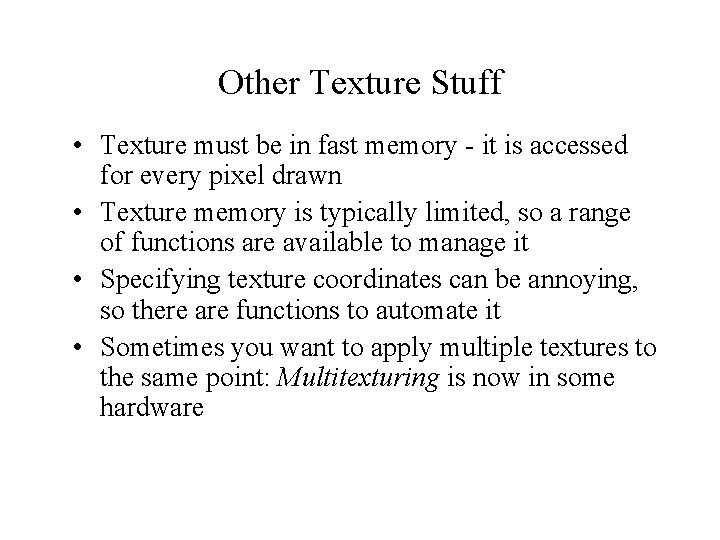 Other Texture Stuff

• Texture must be in fast memory - it is accessed for every pixel drawn
• Texture memory is typically limited, so a range of functions are available to manage it
• Specifying texture coordinates can be annoying, so there are functions to automate it
• Sometimes you want to apply multiple textures to the same point: Multitexturing is now in some hardware